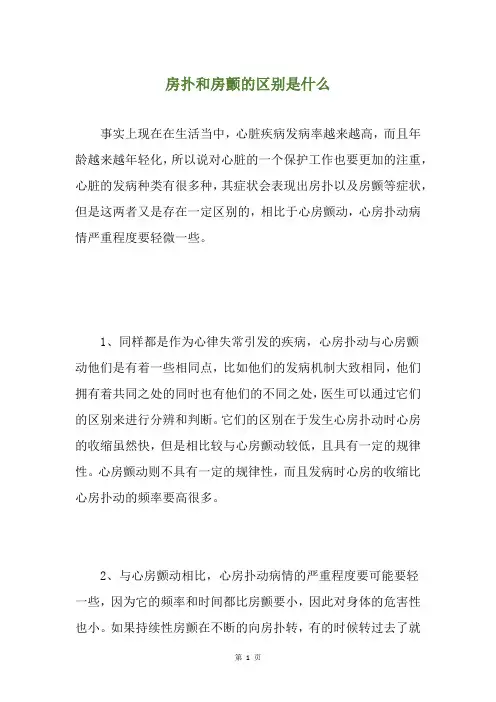 房扑和房颤的区别是什么

事实上现在在生活当中，心脏疾病发病率越来越高，而且年龄越来越年轻化，所以说对心脏的一个保护工作也要更加的注重，心脏的发病种类有很多种，其症状会表现出房扑以及房颤等症状，但是这两者又是存在一定区别的，相比于心房颤动，心房扑动病情严重程度要轻微一些。

1、同样都是作为心律失常引发的疾病，心房扑动与心房颤动他们是有着一些相同点，比如他们的发病机制大致相同，他们拥有着共同之处的同时也有他们的不同之处，医生可以通过它们的区别来进行分辨和判断。它们的区别在于发生心房扑动时心房的收缩虽然快，但是相比较与心房颤动较低，且具有一定的规律性。心房颤动则不具有一定的规律性，而且发病时心房的收缩比心房扑动的频率要高很多。

2、与心房颤动相比，心房扑动病情的严重程度要可能要轻一些，因为它的频率和时间都比房颤要小，因此对身体的危害性也小。如果持续性房颤在不断的向房扑转，有的时候转过去了就

第 1 页